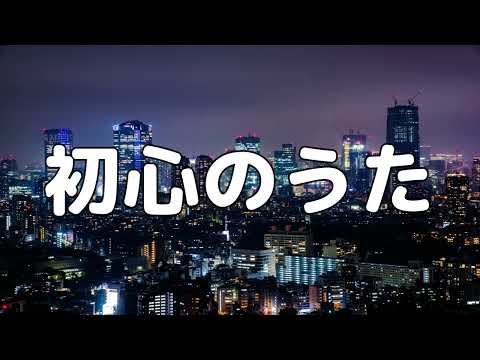 初心のうた